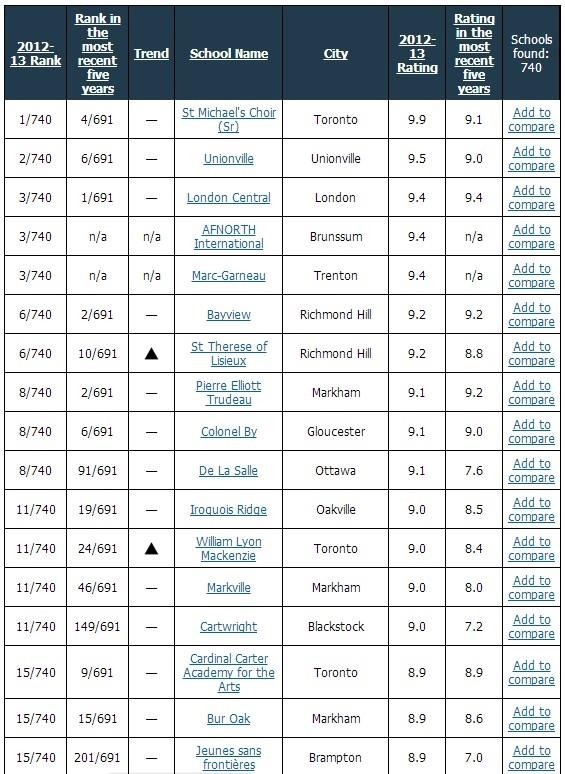 | 2012-13 Rank | Rank in the most recent five years | Trend | School Name | City | 2012-13 Rating | Rating in the most recent five years | Schools found: 740 |
|---|---|---|---|---|---|---|---|
| 1/740 | 4/691 | — | St Michael's Choir (Sr) | Toronto | 9.9 | 9.1 | Add to compare |
| 2/740 | 6/691 | — | Unionville | Unionville | 9.5 | 9.0 | Add to compare |
| 3/740 | 1/691 | — | London Central | London | 9.4 | 9.4 | Add to compare |
| 3/740 | n/a | n/a | AFNORTH International | Brunssum | 9.4 | n/a | Add to compare |
| 3/740 | n/a | n/a | Marc-Garneau | Trenton | 9.4 | n/a | Add to compare |
| 6/740 | 2/691 | — | Bayview | Richmond Hill | 9.2 | 9.2 | Add to compare |
| 6/740 | 10/691 | ▲ | St Therese of Lisieux | Richmond Hill | 9.2 | 8.8 | Add to compare |
| 8/740 | 2/691 | — | Pierre Elliott Trudeau | Markham | 9.1 | 9.2 | Add to compare |
| 8/740 | 6/691 | — | Colonel By | Gloucester | 9.1 | 9.0 | Add to compare |
| 8/740 | 91/691 | — | De La Salle | Ottawa | 9.1 | 7.6 | Add to compare |
| 11/740 | 19/691 | — | Iroquois Ridge | Oakville | 9.0 | 8.5 | Add to compare |
| 11/740 | 24/691 | ▲ | William Lyon Mackenzie | Toronto | 9.0 | 8.4 | Add to compare |
| 11/740 | 46/691 | — | Markville | Markham | 9.0 | 8.0 | Add to compare |
| 11/740 | 149/691 | — | Cartwright | Blackstock | 9.0 | 7.2 | Add to compare |
| 15/740 | 9/691 | — | Cardinal Carter Academy for the Arts | Toronto | 8.9 | 8.9 | Add to compare |
| 15/740 | 15/691 | — | Bur Oak | Markham | 8.9 | 8.6 | Add to compare |
| 15/740 | 201/691 | — | Jeunes sans frontières | Brampton | 8.9 | 7.0 | Add to compare |